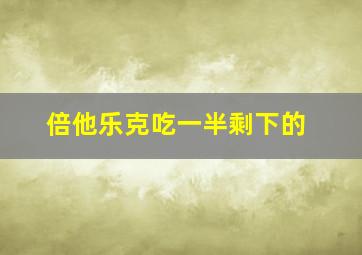 倍他乐克吃一半剩下的